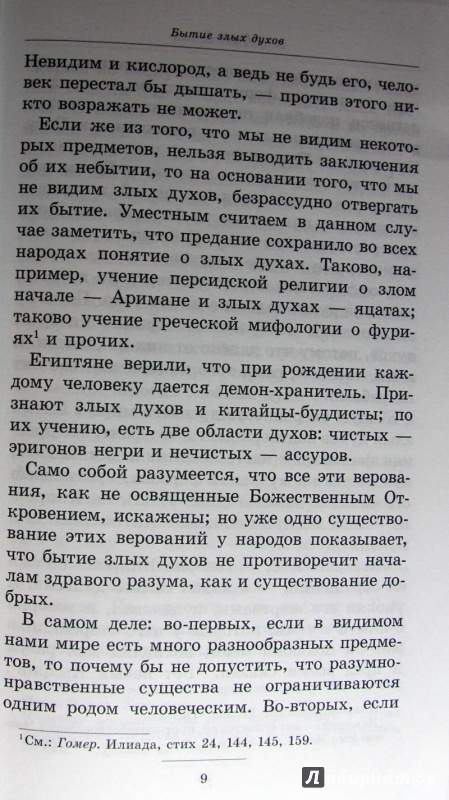 Бытие злых духов

Невидим и кислород, а ведь не будь его, человек перестал бы дышать, — против этого никто возражать не может.

Если же из того, что мы не видим некоторых предметов, нельзя выводить заключения об их небытии, то на основании того, что мы не видим злых духов, безрассудно отвергать их бытие. Уместным считаем в данном случае заметить, что предание сохранило во всех народах понятие о злых духах. Таково, например, учение персидской религии о злом начале — Аримане и злых духах — яцатах; таково учение греческой мифологии о фуриях$^1$ и прочих.

Египтяне верили, что при рождении каждому человеку дается демон-хранитель. Признают злых духов и китайцы-буддисты; по их учению, есть две области духов: чистых — эригонов негри и нечистых — ассуров.

Само собой разумеется, что все эти верования, как не освященные Божественным Откровением, искажены; но уже одно существование этих верований у народов показывает, что бытие злых духов не противоречит началам здравого разума, как и существование добрых.

В самом деле: во-первых, если в видимом нами мире есть много разнообразных предметов, то почему бы не допустить, что разумно-нравственные существа не ограничиваются одним родом человеческим. Во-вторых, если

$^1$См.: Гомер. Илиада, стих 24, 144, 145, 159.

9